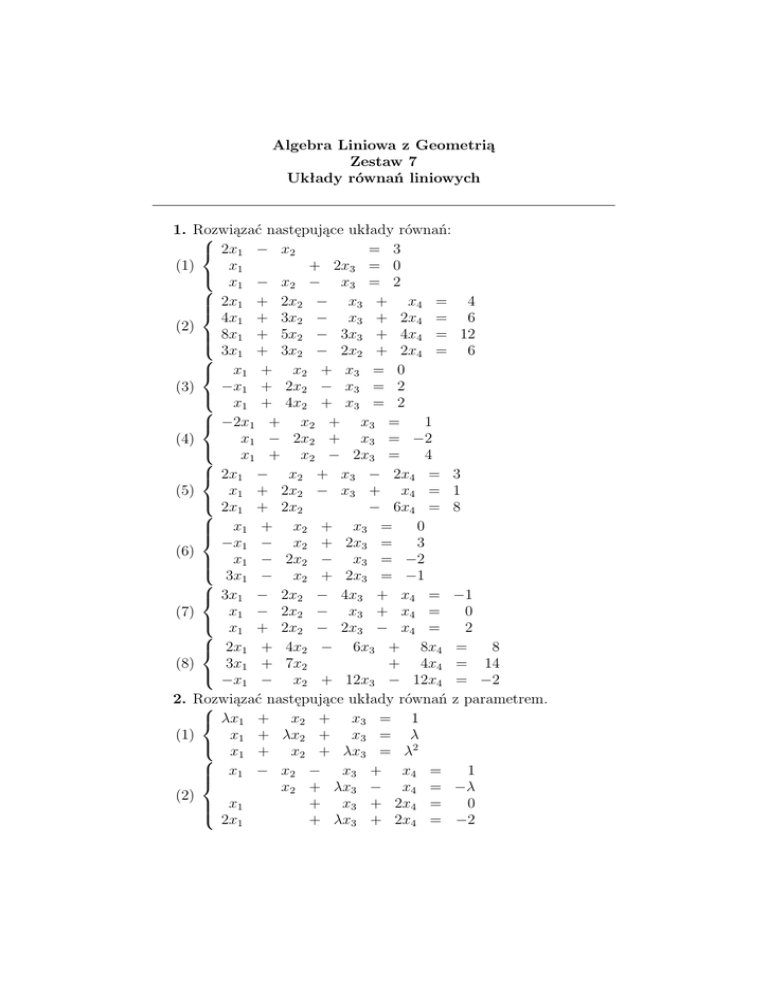 Algebra Liniowa z Geometrią
Zestaw 7
Układy równań liniowych

**1.** Rozwiązać następujące układy równań:

(1) $\begin{cases} 2x_1 - x_2 = 3 \\ x_1 + 2x_3 = 0 \\ x_1 - x_2 - x_3 = 2 \end{cases}$

(2) $\begin{cases} 2x_1 + 2x_2 - x_3 + x_4 = 4 \\ 4x_1 + 3x_2 - x_3 + 2x_4 = 6 \\ 8x_1 + 5x_2 - 3x_3 + 4x_4 = 12 \\ 3x_1 + 3x_2 - 2x_2 + 2x_4 = 6 \end{cases}$

(3) $\begin{cases} x_1 + x_2 + x_3 = 0 \\ -x_1 + 2x_2 - x_3 = 2 \\ x_1 + 4x_2 + x_3 = 2 \end{cases}$

(4) $\begin{cases} -2x_1 + x_2 + x_3 = 1 \\ x_1 - 2x_2 + x_3 = -2 \\ x_1 + x_2 - 2x_3 = 4 \end{cases}$

(5) $\begin{cases} 2x_1 - x_2 + x_3 - 2x_4 = 3 \\ x_1 + 2x_2 - x_3 + x_4 = 1 \\ 2x_1 + 2x_2 - 6x_4 = 8 \end{cases}$

(6) $\begin{cases} x_1 + x_2 + x_3 = 0 \\ -x_1 - x_2 + 2x_3 = 3 \\ x_1 - 2x_2 - x_3 = -2 \\ 3x_1 - x_2 + 2x_3 = -1 \end{cases}$

(7) $\begin{cases} 3x_1 - 2x_2 - 4x_3 + x_4 = -1 \\ x_1 - 2x_2 - x_3 + x_4 = 0 \\ x_1 + 2x_2 - 2x_3 - x_4 = 2 \end{cases}$

(8) $\begin{cases} 2x_1 + 4x_2 - 6x_3 + 8x_4 = 8 \\ 3x_1 + 7x_2 + 4x_4 = 14 \\ -x_1 - x_2 + 12x_3 - 12x_4 = -2 \end{cases}$

**2.** Rozwiązać następujące układy równań z parametrem.

(1) $\begin{cases} \lambda x_1 + x_2 + x_3 = 1 \\ x_1 + \lambda x_2 + x_3 = \lambda \\ x_1 + x_2 + \lambda x_3 = \lambda^2 \end{cases}$

(2) $\begin{cases} x_1 - x_2 - x_3 + x_4 = 1 \\ x_2 + \lambda x_3 - x_4 = -\lambda \\ x_1 + x_3 + 2x_4 = 0 \\ 2x_1 + \lambda x_3 + 2x_4 = -2 \end{cases}$